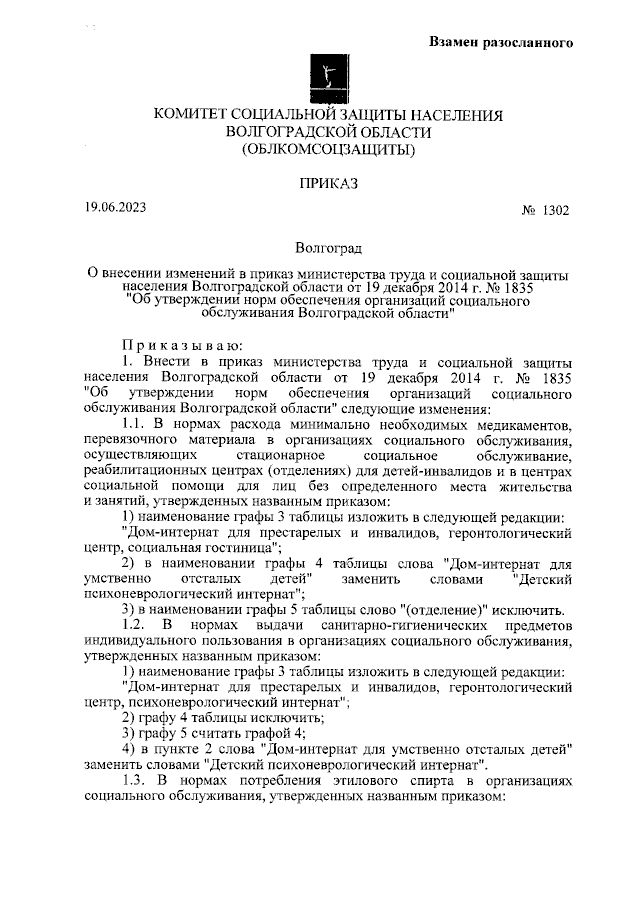 Взамен разосланного

КОМИТЕТ СОЦИАЛЬНОЙ ЗАЩИТЫ НАСЕЛЕНИЯ ВОЛГОГРАДСКОЙ ОБЛАСТИ (ОБЛКОМСОЦЗАЩИТЫ)

ПРИКАЗ

19.06.2023 № 1302

Волгоград

О внесении изменений в приказ министерства труда и социальной защиты населения Волгоградской области от 19 декабря 2014 г. № 1835 "Об утверждении норм обеспечения организаций социального обслуживания Волгоградской области"

Приказываю:

1. Внести в приказ министерства труда и социальной защиты населения Волгоградской области от 19 декабря 2014 г. № 1835 "Об утверждении норм обеспечения организаций социального обслуживания Волгоградской области" следующие изменения:

1.1. В нормах расхода минимально необходимых медикаментов, перевязочного материала в организациях социального обслуживания, осуществляющих стационарное социальное обслуживание, реабилитационных центрах (отделениях) для детей-инвалидов и в центрах социальной помощи для лиц без определенного места жительства и занятий, утвержденных названным приказом:

1) наименование графы 3 таблицы изложить в следующей редакции:

"Дом-интернат для престарелых и инвалидов, геронтологический центр, социальная гостиница";

2) в наименовании графы 4 таблицы слова "Дом-интернат для умственно отсталых детей" заменить словами "Детский психоневрологический интернат";

3) в наименовании графы 5 таблицы слово "(отделение)" исключить.

1.2. В нормах выдачи санитарно-гигиенических предметов индивидуального пользования в организациях социального обслуживания, утвержденных названным приказом:

1) наименование графы 3 таблицы изложить в следующей редакции:

"Дом-интернат для престарелых и инвалидов, геронтологический центр, психоневрологический интернат";

2) графу 4 таблицы исключить;

3) графу 5 считать графой 4;

4) в пункте 2 слова "Дом-интернат для умственно отсталых детей" заменить словами "Детский психоневрологический интернат".

1.3. В нормах потребления этилового спирта в организациях социального обслуживания, утвержденных названным приказом: